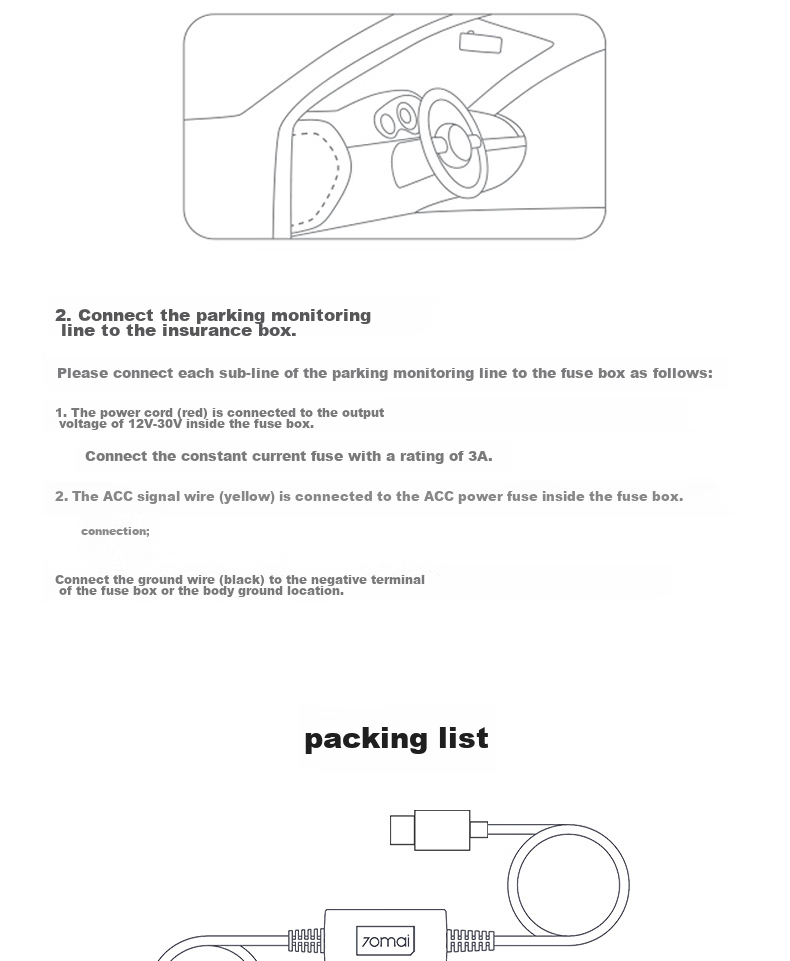 2. Connect the parking monitoring line to the insurance box.

Please connect each sub-line of the parking monitoring line to the fuse box as follows:

1. The power cord (red) is connected to the output voltage of 12V-30V inside the fuse box.

Connect the constant current fuse with a rating of 3A.

2. The ACC signal wire (yellow) is connected to the ACC power fuse inside the fuse box.

connection;

Connect the ground wire (black) to the negative terminal of the fuse box or the body ground location.

packing list

70mai